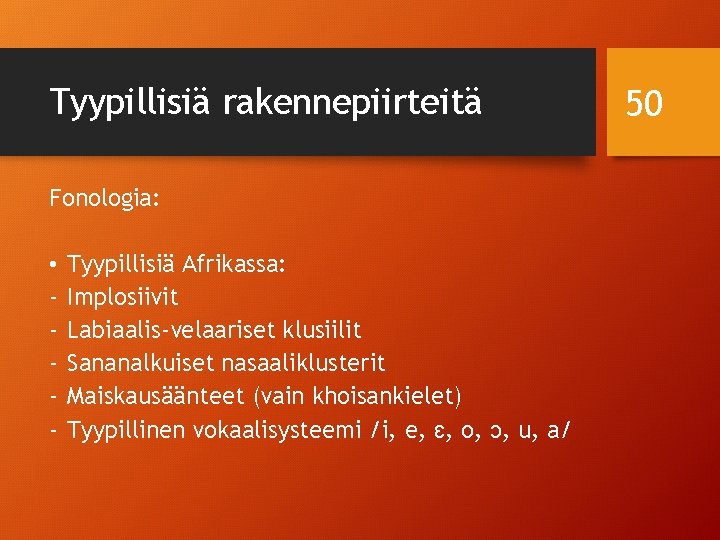 Tyypillisiä rakennepiirteitä

50

Fonologia:

• Tyypillisiä Afrikassa:
- Implosiivit
- Labiaalis-velaariset klusiilit
- Sananalkuiset nasaaliklusterit
- Maiskausäänteet (vain khoisankielet)
- Tyypillinen vokaalisysteemi /i, e, ɛ, o, ɔ, u, a/